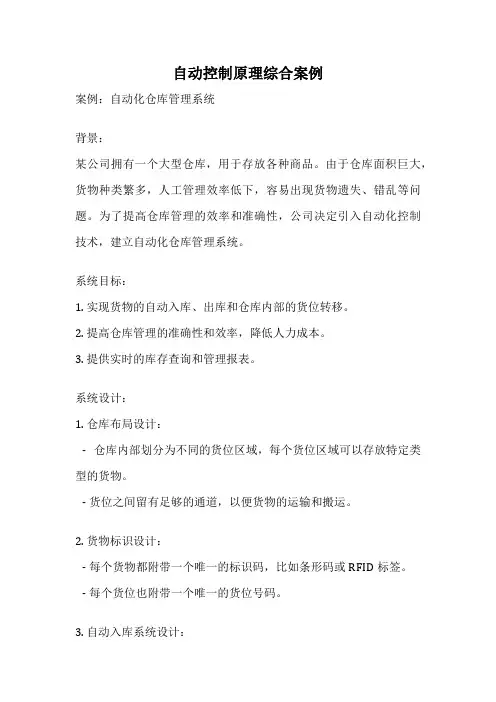 自动控制原理综合案例

案例：自动化仓库管理系统

背景：

某公司拥有一个大型仓库，用于存放各种商品。由于仓库面积巨大，货物种类繁多，人工管理效率低下，容易出现货物遗失、错乱等问题。为了提高仓库管理的效率和准确性，公司决定引入自动化控制技术，建立自动化仓库管理系统。

系统目标：

1. 实现货物的自动入库、出库和仓库内部的货位转移。

2. 提高仓库管理的准确性和效率，降低人力成本。

3. 提供实时的库存查询和管理报表。

系统设计：

1. 仓库布局设计：

- 仓库内部划分为不同的货位区域，每个货位区域可以存放特定类型的货物。

- 货位之间留有足够的通道，以便货物的运输和搬运。

2. 货物标识设计：

- 每个货物都附带一个唯一的标识码，比如条形码或 RFID 标签。

- 每个货位也附带一个唯一的货位号码。

3. 自动入库系统设计：